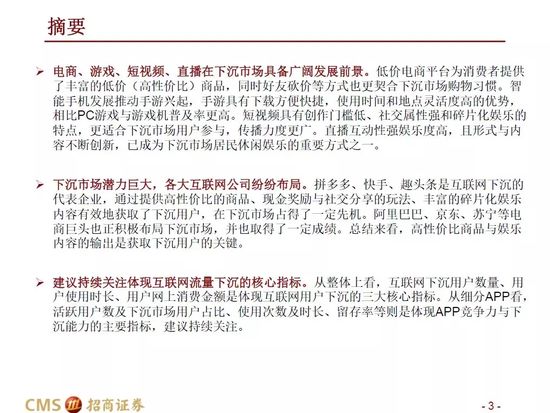 摘要

➢ 电商、游戏、短视频、直播在下沉市场具备广阔发展前景。低价电商平台为消费者提供了丰富的低价（高性价比）商品，同时好友砍价等方式也更契合下沉市场购物习惯。智能手机发展推动手游兴起，手游具有下载方便快捷，使用时间和地点灵活度高的优势，相比PC游戏与游戏机普及率更高。短视频具有创作门槛低、社交属性强和碎片化娱乐的特点，更适合下沉市场用户参与，传播力度更广。直播互动性强娱乐度高，且形式与内容不断创新，已成为下沉市场居民休闲娱乐的重要方式之一。

➢ 下沉市场潜力巨大，各大互联网公司纷纷布局。拼多多、快手、趣头条是互联网下沉的代表企业，通过提供高性价比的商品、现金奖励与社交分享的玩法、丰富的碎片化娱乐内容有效地获取了下沉用户，在下沉市场占得了一定先机。阿里巴巴、京东、苏宁等电商巨头也正积极布局下沉市场，并也取得了一定成绩。总结来看，高性价比商品与娱乐内容的输出是获取下沉用户的关键。

➢ 建议持续关注体现互联网流量下沉的核心指标。从整体上看，互联网下沉用户数量、用户使用时长、用户网上消费金额是体现互联网用户下沉的三大核心指标。从细分APP看，活跃用户数及下沉市场用户占比、使用次数及时长、留存率等则是体现APP竞争力与下沉能力的主要指标，建议持续关注。

CMS 招商证券

- 3 -